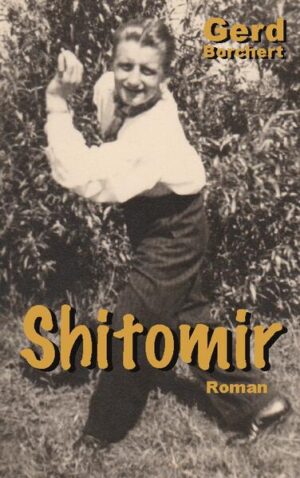 Gerd
Borchert

Shitomir

Roman